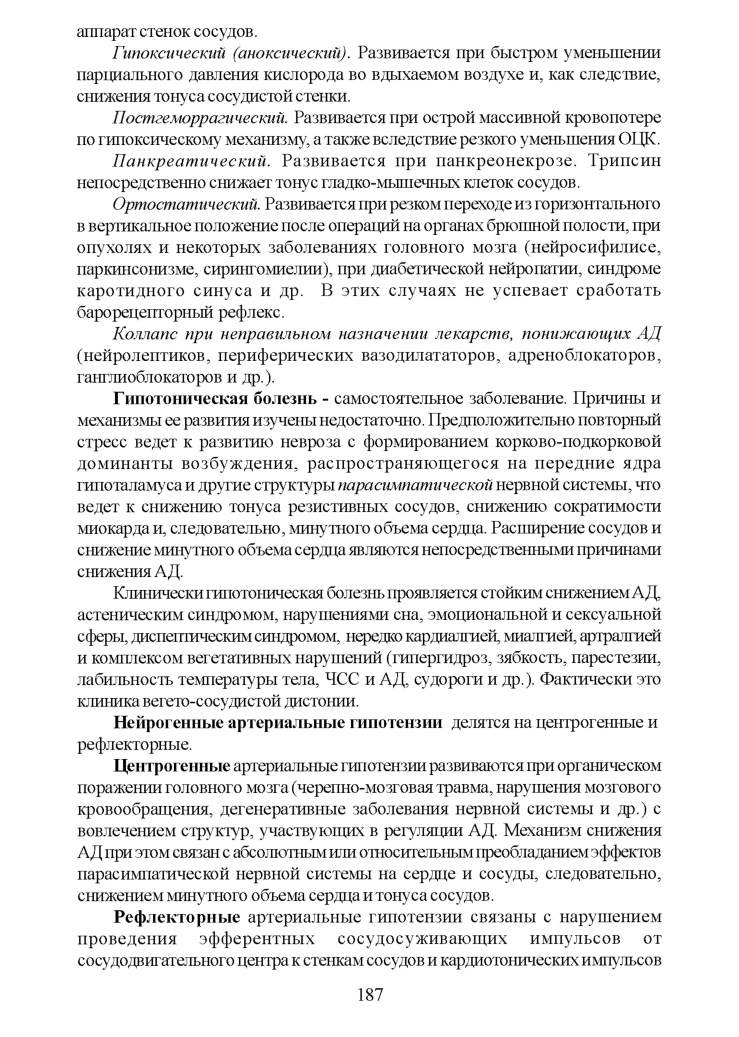 аппарат стенок сосудов.

Гипоксический (аноксический). Развивается при быстром уменьшении парциального давления кислорода во вдыхаемом воздухе и, как следствие, снижения тонуса сосудистой стенки.

Постгеморрагический. Развивается при острой массивной кровопотере по гипоксическому механизму, а также вследствие резкого уменьшения ОЦК.

Панкреатический. Развивается при панкреонекрозе. Трипсин непосредственно снижает тонус гладко-мышечных клеток сосудов.

Ортостатический. Развивается при резком переходе из горизонтального в вертикальное положение после операций на органах брюшной полости, при опухолях и некоторых заболеваниях головного мозга (нейросифилисе, паркинсонизме, сирингомиелии), при диабетической нейропатии, синдроме каротидного синуса и др. В этих случаях не успевает сработать барорецепторный рефлекс.

Коллапс при неправильном назначении лекарств, понижающих АД (нейролептиков, периферических вазодилататоров, адреноблокаторов, ганглиоблокаторов и др.).

Гипотоническая болезнь - самостоятельное заболевание. Причины и механизмы ее развития изучены недостаточно. Предположительно повторный стресс ведет к развитию невроза с формированием корково-подкорковой доминанты возбуждения, распространяющегося на передние ядра гипоталамуса и другие структуры парасимпатической нервной системы, что ведет к снижению тонуса резистивных сосудов, снижению сократимости миокарда и, следовательно, минутного объема сердца. Расширение сосудов и снижение минутного объема сердца являются непосредственными причинами снижения АД.

Клинически гипотоническая болезнь проявляется стойким снижением АД, астеническим синдромом, нарушениями сна, эмоциональной и сексуальной сферы, диспептическим синдромом, нередко кардиалгией, миалгией, артралгией и комплексом вегетативных нарушений (гипергидроз, зябкость, парестезии, лабильность температуры тела, ЧСС и АД, судороги и др.). Фактически это клиника вегето-сосудистой дистонии.

Нейрогенные артериальные гипотензии делятся на центрогенные и рефлекторные.

Центрогенные артериальные гипотензии развиваются при органическом поражении головного мозга (черепно-мозговая травма, нарушения мозгового кровообращения, дегенеративные заболевания нервной системы и др.) с вовлечением структур, участвующих в регуляции АД. Механизм снижения АД при этом связан с абсолютным или относительным преобладанием эффектов парасимпатической нервной системы на сердце и сосуды, следовательно, снижением минутного объема сердца и тонуса сосудов.

Рефлекторные артериальные гипотензии связаны с нарушением проведения эфферентных сосудосуживающих импульсов от сосудодвигательного центра к стенкам сосудов и кардиотонических импульсов

187